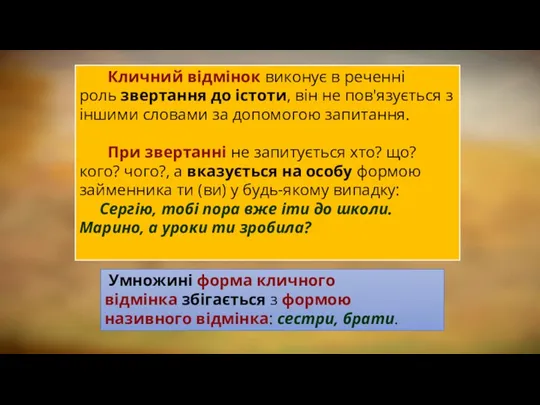 Кличний відмінок виконує в реченні роль звертання до істоти, він не пов'язується з іншими словами за допомогою запитання.

При звертанні не запитується хто? що? кого? чого?, а вказується на особу формою займенника ти (ви) у будь-якому випадку:
Сергію, тобі пора вже іти до школи. Марино, а уроки ти зробила?

Умножині форма кличного відмінка збігається з формою називного відмінка: сестри, брати.